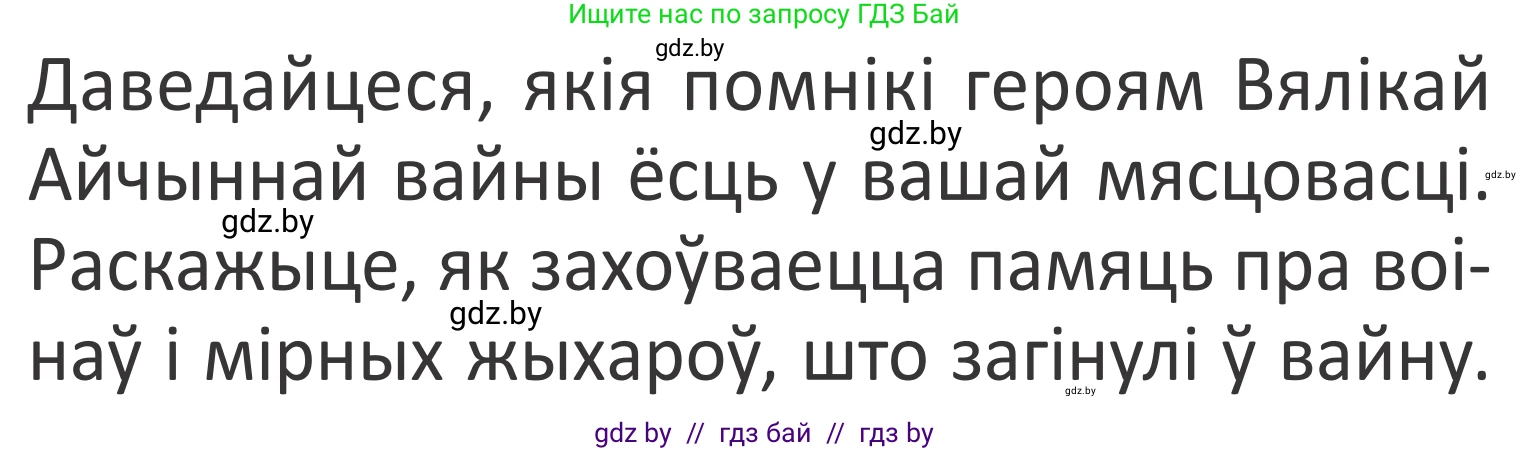 Ищите нас по запросу ГДЗ Бай

gdz.by

Даведайцеся, якія помнікі героям Вялікай Айчыннай вайны ёсць у вашай мясцовасці. Раскажыце, як захоўваецца памяць пра воінаў і мірных жыхароў, што загінулі ў вайну.

gdz.by gdz.by gdz.by gdz.by gdz.by

gdz by // гдз бай // гдз by